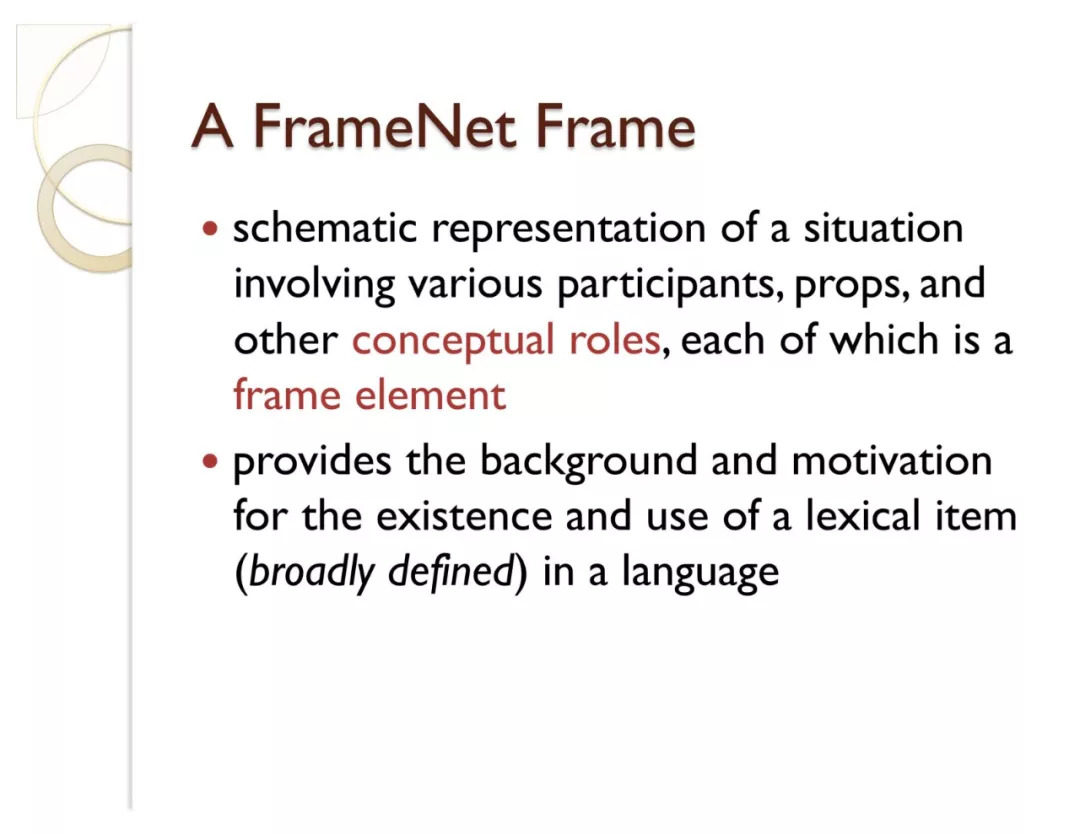 A FrameNet Frame

• schematic representation of a situation involving various participants, props, and other conceptual roles, each of which is a frame element

• provides the background and motivation for the existence and use of a lexical item (broadly defined) in a language